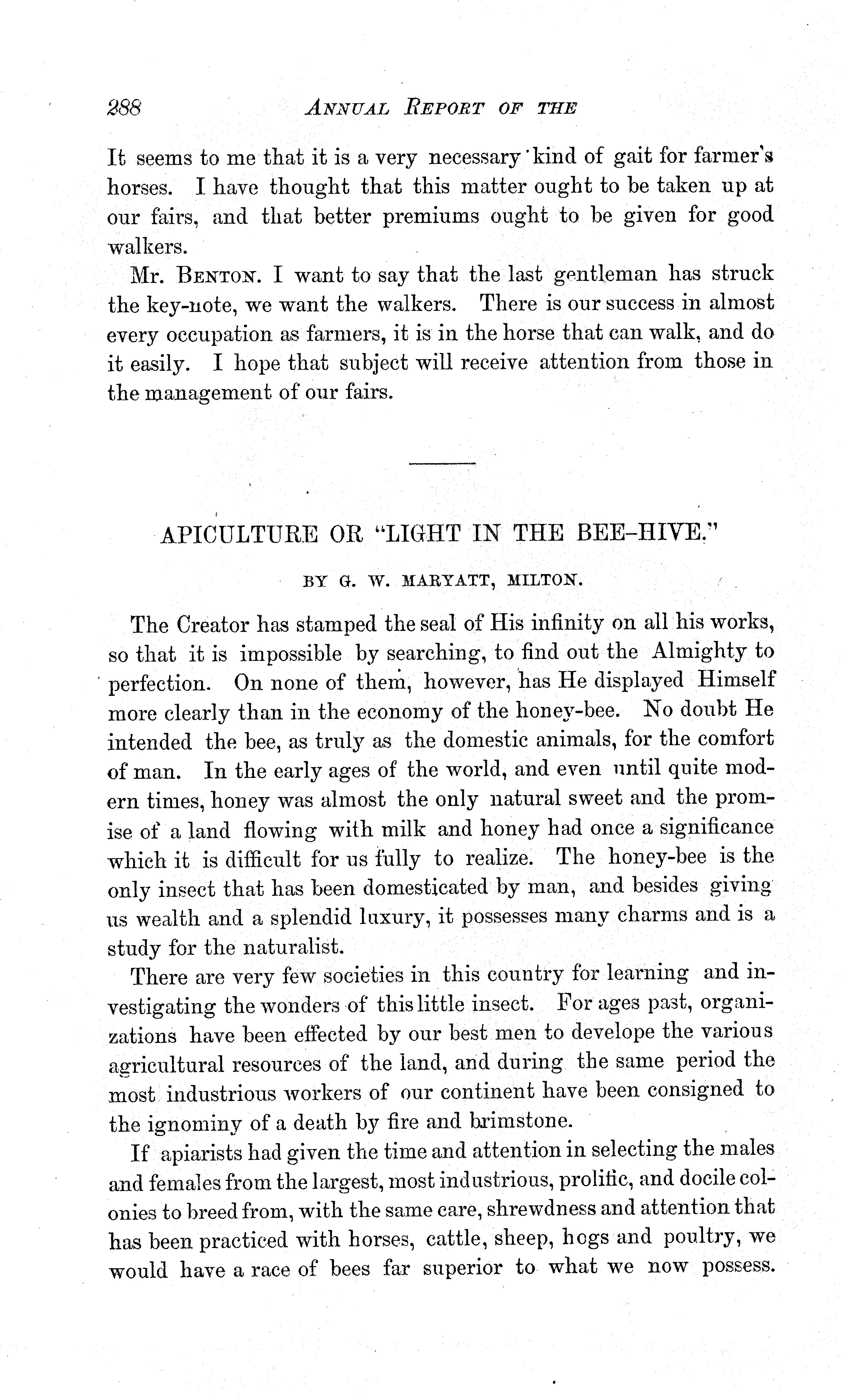 288 ANNUAL REPORT OF THE

It seems to me that it is a very necessary kind of gait for farmer's horses. I have thought that this matter ought to be taken up at our fairs, and that better premiums ought to be given for good walkers.

Mr. BENTON. I want to say that the last gentleman has struck the key-note, we want the walkers. There is our success in almost every occupation as farmers, it is in the horse that can walk, and do it easily. I hope that subject will receive attention from those in the management of our fairs.

APICULTURE OR "LIGHT IN THE BEE-HIVE."

BY G. W. MARYATT, MILTON.

The Creator has stamped the seal of His infinity on all his works, so that it is impossible by searching, to find out the Almighty to perfection. On none of them, however, has He displayed Himself more clearly than in the economy of the honey-bee. No doubt He intended the bee, as truly as the domestic animals, for the comfort of man. In the early ages of the world, and even until quite modern times, honey was almost the only natural sweet and the promise of a land flowing with milk and honey had once a significance which it is difficult for us fully to realize. The honey-bee is the only insect that has been domesticated by man, and besides giving us wealth and a splendid luxury, it possesses many charms and is a study for the naturalist.

There are very few societies in this country for learning and investigating the wonders of this little insect. For ages past, organizations have been effected by our best men to develope the various agricultural resources of the land, and during the same period the most industrious workers of our continent have been consigned to the ignominy of a death by fire and brimstone.

If apiarists had given the time and attention in selecting the males and females from the largest, most industrious, prolific, and docile colonies to breed from, with the same care, shrewdness and attention that has been practiced with horses, cattle, sheep, hogs and poultry, we would have a race of bees far superior to what we now possess.